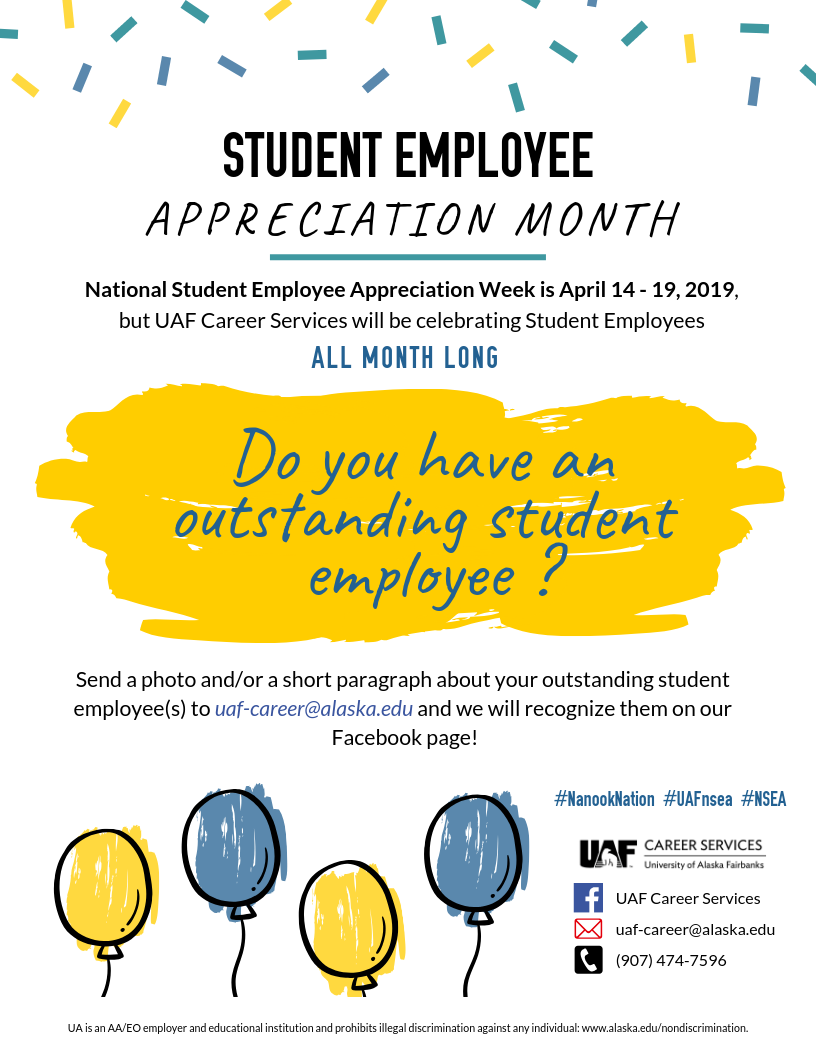 STUDENT EMPLOYEE

APPRECIATION MONTH

National Student Employee Appreciation Week is April 14 - 19, 2019, but UAF Career Services will be celebrating Student Employees

ALL MONTH LONG

Do you have an outstanding student employee ?

Send a photo and/or a short paragraph about your outstanding student employee(s) to uaf-career@alaska.edu and we will recognize them on our Facebook page!

#NanookNation #UAFnsea #NSEA

UAF CAREER SERVICES
University of Alaska Fairbanks

UAF Career Services

uaf-career@alaska.edu

(907) 474-7596

UA is an AA/EO employer and educational institution and prohibits illegal discrimination against any individual: www.alaska.edu/nondiscrimination.